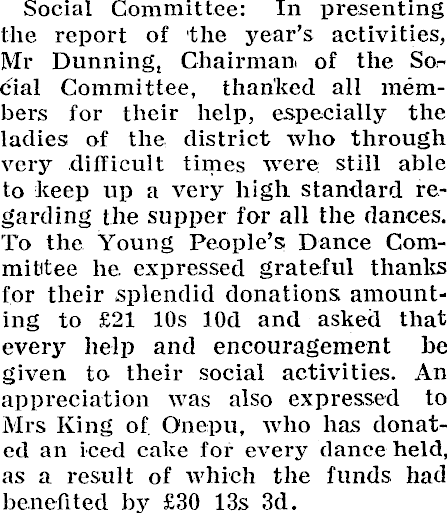 Social Committee: In presenting the report of the year's activities, Mr Dunning, Chairman of the Social Committee, thanked all members for their help, especially the ladies of the district who through very difficult times were still able to keep up a very high standard regarding the supper for all the dances. To the Young People's Dance Committee he expressed grateful thanks for their splendid donations amounting to £21 10s 10d and asked that every help and encouragement be given to their social activities. An appreciation was also expressed to Mrs King of Onepu, who has donated an iced cake for every dance held, as a result of which the funds had benefited by £30 13s 3d.